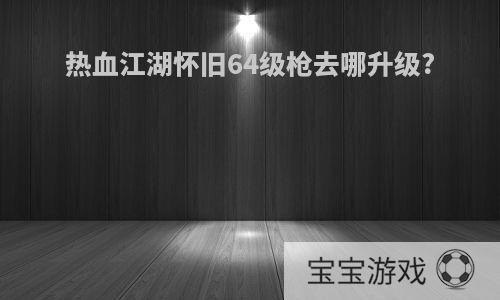 热血江湖怀旧64级枪去哪升级?

宝宝游戏